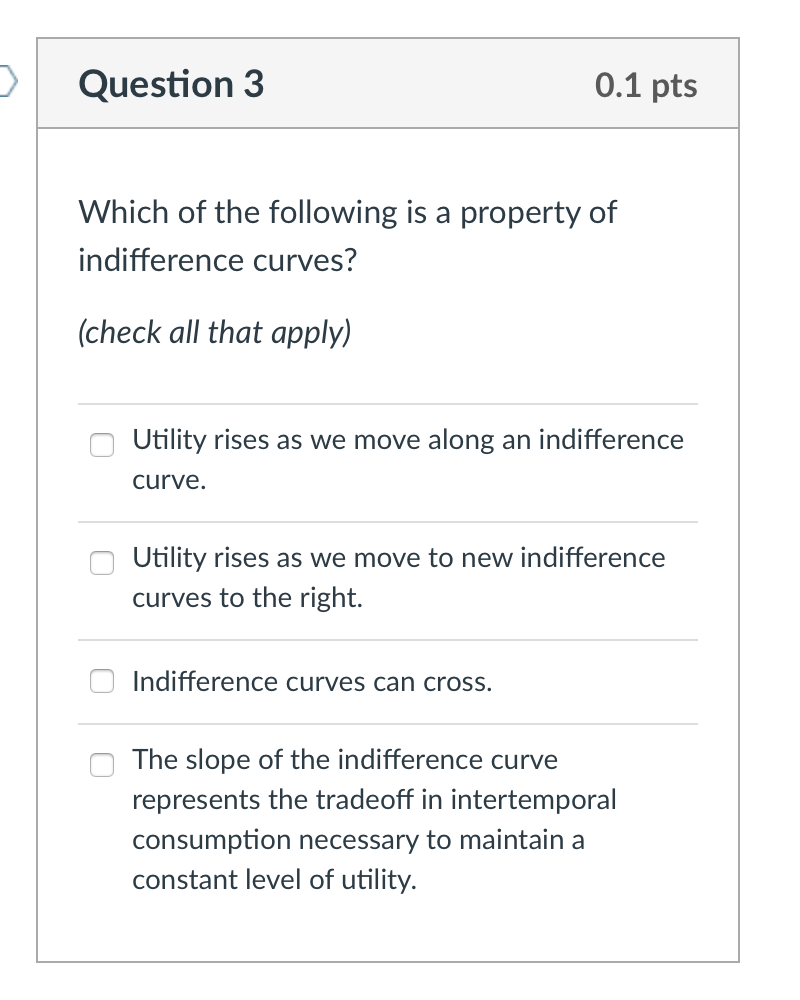 Question 3

0.1 pts

Which of the following is a property of indifference curves?

(check all that apply)

Utility rises as we move along an indifference curve.

Utility rises as we move to new indifference curves to the right.

Indifference curves can cross.

The slope of the indifference curve represents the tradeoff in intertemporal consumption necessary to maintain a constant level of utility.